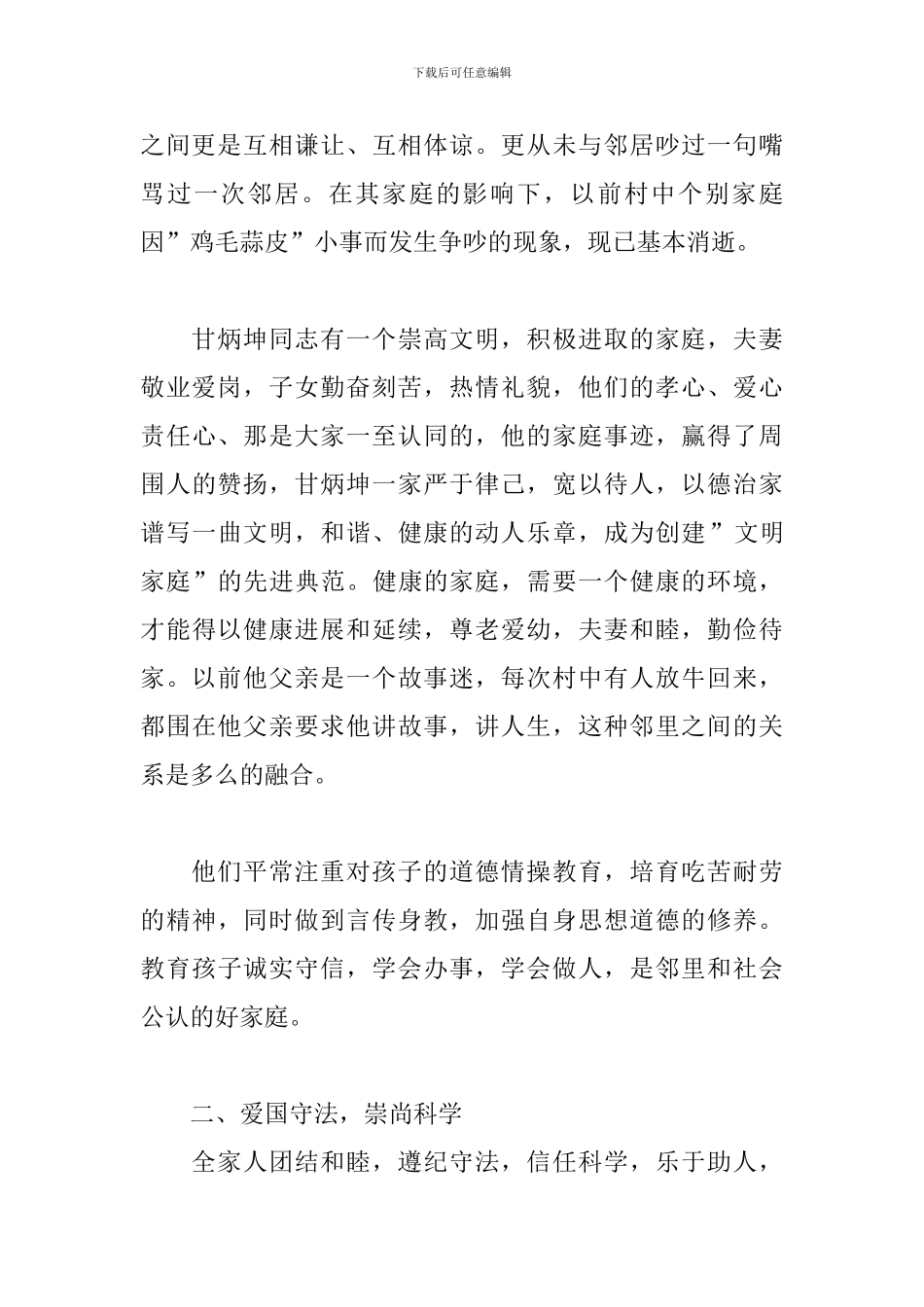 下载后可任意编辑

之间更是互相谦让、互相体谅。更从未与邻居吵过一句嘴骂过一次邻居。在其家庭的影响下，以前村中个别家庭因”鸡毛蒜皮”小事而发生争吵的现象，现已基本消逝。

甘炳坤同志有一个崇高文明，积极进取的家庭，夫妻敬业爱岗，子女勤奋刻苦，热情礼貌，他们的孝心、爱心责任心、那是大家一至认同的，他的家庭事迹，赢得了周围人的赞扬，甘炳坤一家严于律己，宽以待人，以德治家谱写一曲文明，和谐、健康的动人乐章，成为创建”文明家庭”的先进典范。健康的家庭，需要一个健康的环境，才能得以健康进展和延续，尊老爱幼，夫妻和睦，勤俭待家。以前他父亲是一个故事迷，每次村中有人放牛回来，都围在他父亲要求他讲故事，讲人生，这种邻里之间的关系是多么的融合。

他们平常注重对孩子的道德情操教育，培育吃苦耐劳的精神，同时做到言传身教，加强自身思想道德的修养。教育孩子诚实守信，学会办事，学会做人，是邻里和社会公认的好家庭。

二、爱国守法，崇尚科学

全家人团结和睦，遵纪守法，信任科学，乐于助人，